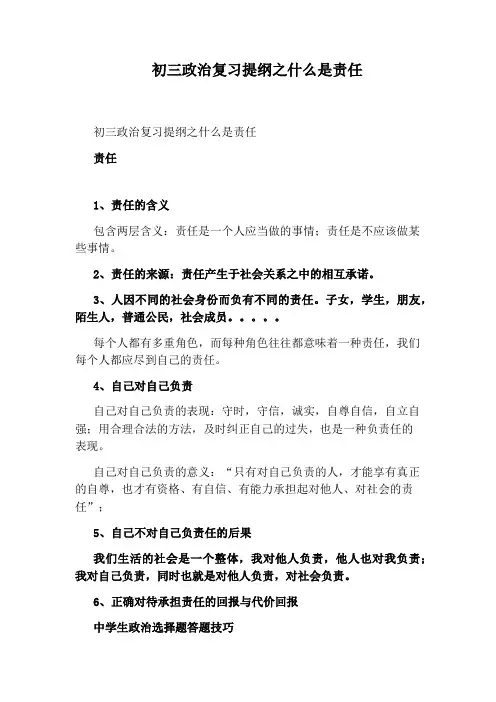 初三政治复习提纲之什么是责任

初三政治复习提纲之什么是责任

责任

1、责任的含义

包含两层含义：责任是一个人应当做的事情；责任是不应该做某些事情。

2、责任的来源：责任产生于社会关系之中的相互承诺。

3、人因不同的社会身份而负有不同的责任。子女，学生，朋友，陌生人，普通公民，社会成员。。。。。

每个人都有多重角色，而每种角色往往都意味着一种责任，我们每个人都应尽到自己的责任。

4、自己对自己负责

自己对自己负责的表现：守时，守信，诚实，自尊自信，自立自强；用合理合法的方法，及时纠正自己的过失，也是一种负责任的表现。

自己对自己负责的意义：“只有对自己负责的人，才能享有真正的自尊，也才有资格、有自信、有能力承担起对他人、对社会的责任”；

5、自己不对自己负责任的后果

我们生活的社会是一个整体，我对他人负责，他人也对我负责；我对自己负责，同时也就是对他人负责，对社会负责。

6、正确对待承担责任的回报与代价回报

中学生政治选择题答题技巧